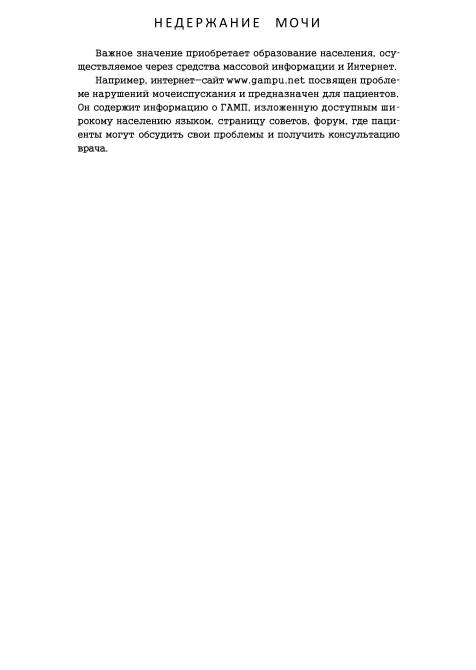 НЕДЕРЖАНИЕ МОЧИ

Важное значение приобретает образование населения, осуществляемое через средства массовой информации и Интернет.

Например, интернет–сайт www.gampu.net посвящен проблеме нарушений мочеиспускания и предназначен для пациентов. Он содержит информацию о ГАМП, изложенную доступным широкому населению языком, страницу советов, форум, где пациенты могут обсудить свои проблемы и получить консультацию врача.